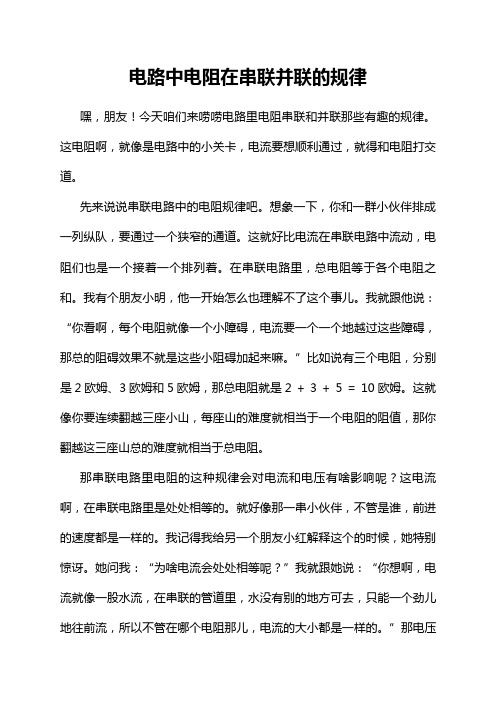 电路中电阻在串联并联的规律

嘿，朋友！今天咱们来唠唠电路里电阻串联和并联那些有趣的规律。这电阻啊，就像是电路中的小关卡，电流要想顺利通过，就得和电阻打交道。

先来说说串联电路中的电阻规律吧。想象一下，你和一群小伙伴排成一列纵队，要通过一个狭窄的通道。这就好比电流在串联电路中流动，电阻们也是一个接着一个排列着。在串联电路里，总电阻等于各个电阻之和。我有个朋友小明，他一开始怎么也理解不了这个事儿。我就跟他说：“你看啊，每个电阻就像一个小障碍，电流要一个一个地越过这些障碍，那总的阻碍效果不就是这些小阻碍加起来嘛。”比如说有三个电阻，分别是 2 欧姆、3 欧姆和 5 欧姆，那总电阻就是 2 + 3 + 5 = 10 欧姆。这就像你要连续翻越三座小山，每座山的难度就相当于一个电阻的阻值，那你翻越这三座山总的难度就相当于总电阻。

那串联电路里电阻的这种规律会对电流和电压有啥影响呢？这电流啊，在串联电路里是处处相等的。就好像那一串小伙伴，不管是谁，前进的速度都是一样的。我记得我给另一个朋友小红解释这个的时候，她特别惊讶。她问我：“为啥电流会处处相等呢？”我就跟她说：“你想啊，电流就像一股水流，在串联的管道里，水没有别的地方可去，只能一个劲儿地往前流，所以不管在哪个电阻那儿，电流的大小都是一样的。”那电压